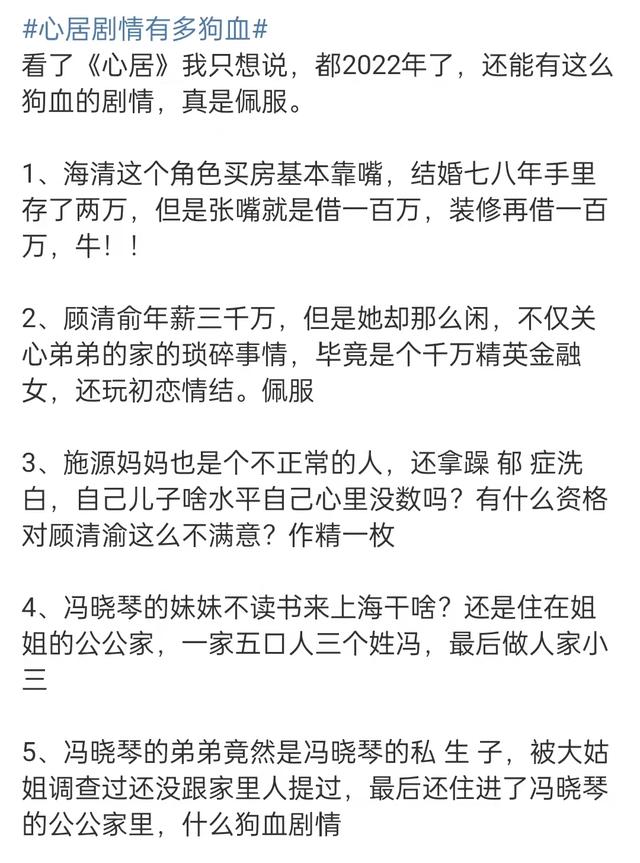 #心居剧情有多狗血#
看了《心居》我只想说，都2022年了，还能有这么狗血的剧情，真是佩服。

1、海清这个角色买房基本靠嘴，结婚七八年手里存了两万，但是张嘴就是借一百万，装修再借一百万，牛！！

2、顾清俞年薪三千万，但是她却那么闲，不仅关心弟弟的家的琐碎事情，毕竟是个千万精英金融女，还玩初恋情结。佩服

3、施源妈妈也是个不正常的人，还拿躁 郁 症洗白，自己儿子啥水平自己心里没数吗？有什么资格对顾清渝这么不满意？作精一枚

4、冯晓琴的妹妹不读书来上海干啥？还是住在姐姐的公公家，一家五口人三个姓冯，最后做人家小三

5、冯晓琴的弟弟竟然是冯晓琴的私 生 子，被大姑姐调查过还没跟家里人提过，最后还住进了冯晓琴的公公家里，什么狗血剧情